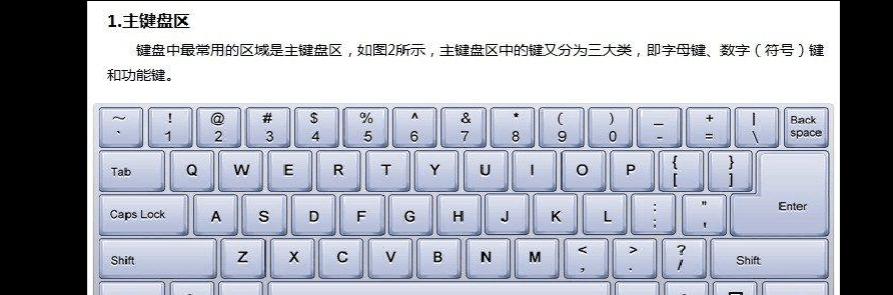 1.主键盘区

键盘中最常用的区域是主键盘区，如图2所示，主键盘区中的键又分为三大类，即字母键、数字（符号）键和功能键。

~ `
! 1
@ 2
# 3
$ 4
% 5
^ 6
& 7
* 8
( 9
) 0
_ -
+ =
| \
Back space
Tab
Q
W
E
R
T
Y
U
I
O
P
{ [
} ]
Caps Lock
A
S
D
F
G
H
J
K
L
: ;
" '
Enter
Shift
Z
X
C
V
B
N
M
< ,
> .
? /
Shift